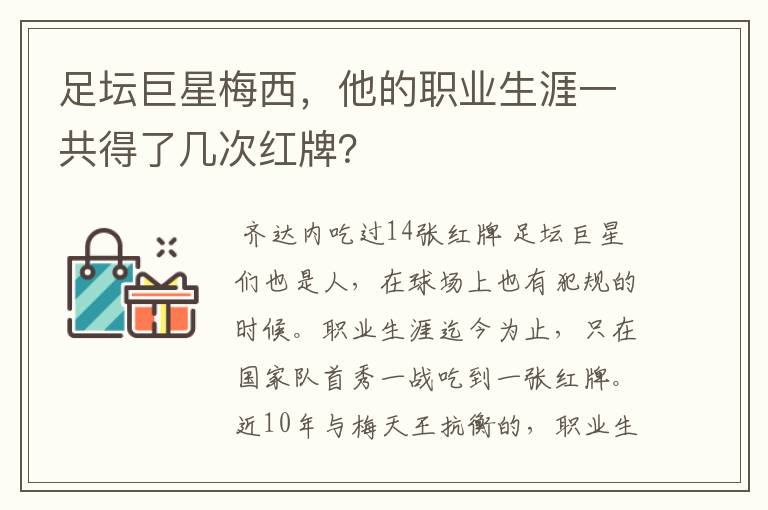 足坛巨星梅西，他的职业生涯一共得了几次红牌?

齐达内吃过14张红牌 足坛巨星们也是人，在球场上也有犯规的时候。职业生涯迄今为止，只在国家队首秀一战吃到一张红牌。近10年与梅天王抗衡的，职业生